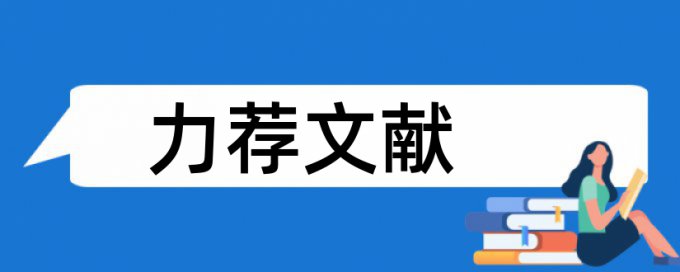 力荐文献